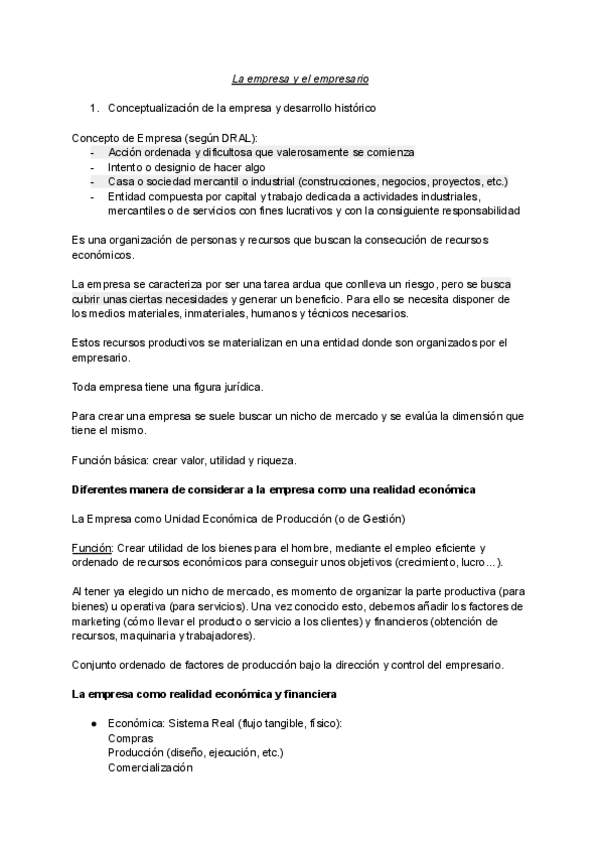 La empresa y el empresario

1. Conceptualización de la empresa y desarrollo histórico

Concepto de Empresa (según DRAL):
- Acción ordenada y dificultosa que valerosamente se comienza
- Intento o designio de hacer algo
- Casa o sociedad mercantil o industrial (construcciones, negocios, proyectos, etc.)
- Entidad compuesta por capital y trabajo dedicada a actividades industriales, mercantiles o de servicios con fines lucrativos y con la consiguiente responsabilidad

Es una organización de personas y recursos que buscan la consecución de recursos económicos.

La empresa se caracteriza por ser una tarea ardua que conlleva un riesgo, pero se busca cubrir unas ciertas necesidades y generar un beneficio. Para ello se necesita disponer de los medios materiales, inmateriales, humanos y técnicos necesarios.

Estos recursos productivos se materializan en una entidad donde son organizados por el empresario.

Toda empresa tiene una figura jurídica.

Para crear una empresa se suele buscar un nicho de mercado y se evalúa la dimensión que tiene el mismo.

Función básica: crear valor, utilidad y riqueza.

Diferentes manera de considerar a la empresa como una realidad económica

La Empresa como Unidad Económica de Producción (o de Gestión)

Función: Crear utilidad de los bienes para el hombre, mediante el empleo eficiente y ordenado de recursos económicos para conseguir unos objetivos (crecimiento, lucro...).

Al tener ya elegido un nicho de mercado, es momento de organizar la parte productiva (para bienes) u operativa (para servicios). Una vez conocido esto, debemos añadir los factores de marketing (cómo llevar el producto o servicio a los clientes) y financieros (obtención de recursos, maquinaria y trabajadores).

Conjunto ordenado de factores de producción bajo la dirección y control del empresario.

La empresa como realidad económica y financiera

● Económica: Sistema Real (flujo tangible, físico):
Compras
Producción (diseño, ejecución, etc.)
Comercialización